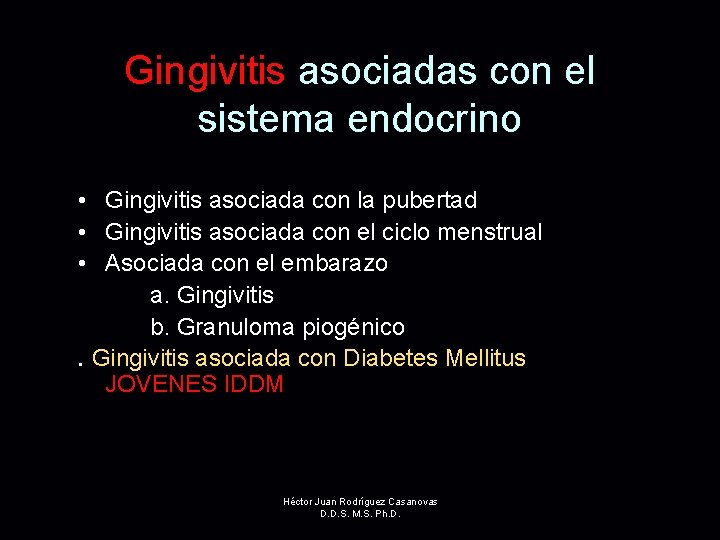 Gingivitis asociadas con el sistema endocrino

• Gingivitis asociada con la pubertad
• Gingivitis asociada con el ciclo menstrual
• Asociada con el embarazo
a. Gingivitis
b. Granuloma piogénico
. Gingivitis asociada con Diabetes Mellitus
JOVENES IDDM

Héctor Juan Rodríguez Casanovas
D.D.S. M.S. Ph.D.